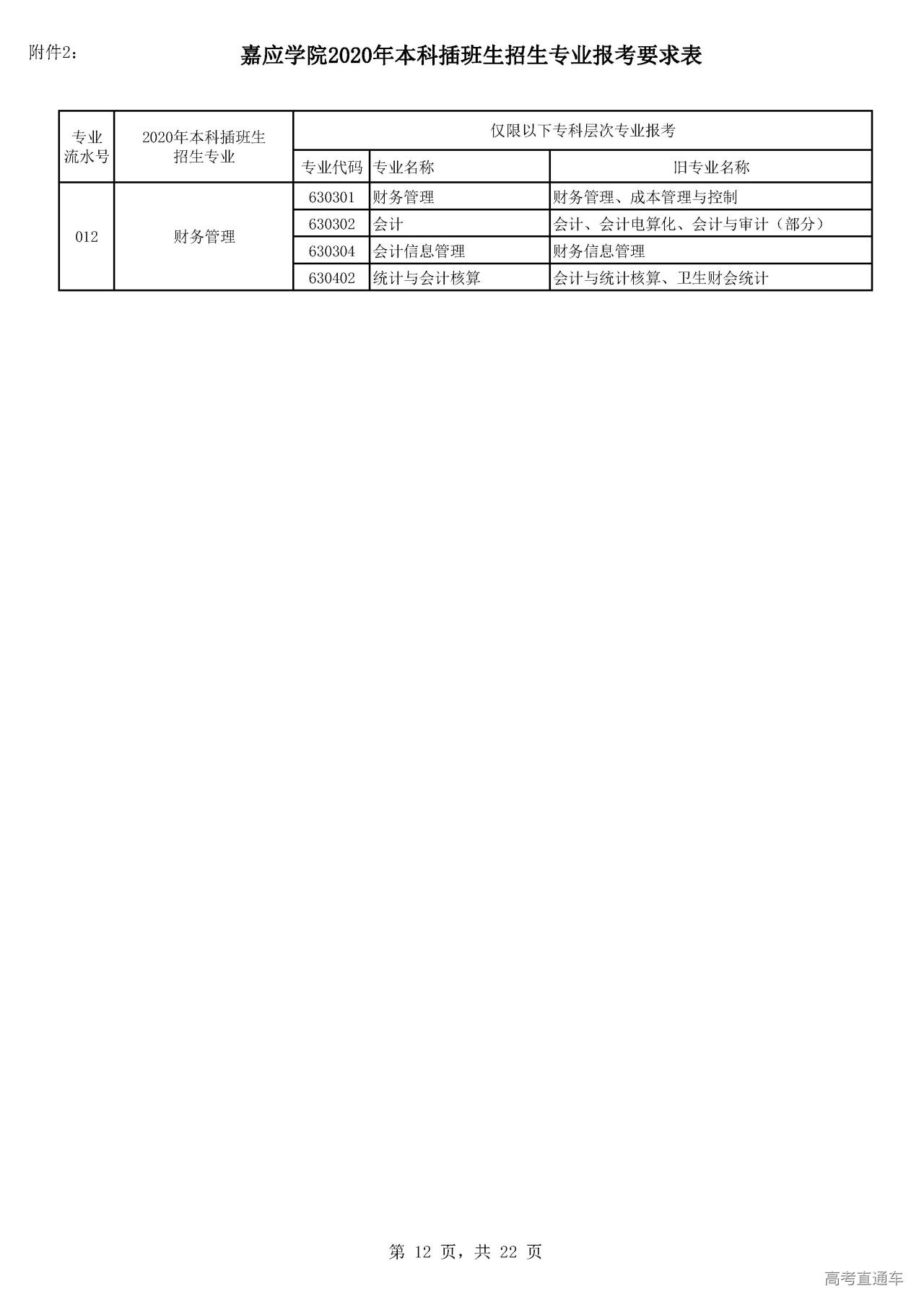 附件2：

嘉应学院2020年本科插班生招生专业报考要求表

| 专业流水号 | 2020年本科插班生招生专业 | 仅限以下专科层次专业报考 | | |
|---|---|---|---|---|
| | | 专业代码 | 专业名称 | 旧专业名称 |
| 012 | 财务管理 | 630301 | 财务管理 | 财务管理、成本管理与控制 |
| | | 630302 | 会计 | 会计、会计电算化、会计与审计（部分） |
| | | 630304 | 会计信息管理 | 财务信息管理 |
| | | 630402 | 统计与会计核算 | 会计与统计核算、卫生财会统计 |

第 12 页，共 22 页

高考直通车